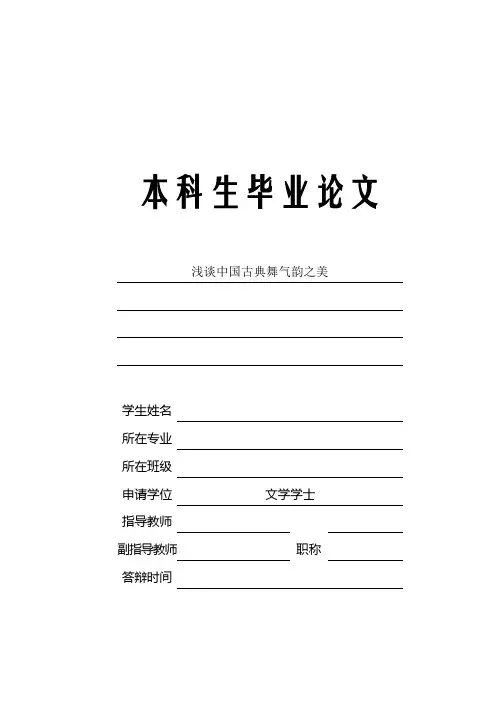 本科生毕业论文

浅谈中国古典舞气韵之美

学生姓名

所在专业

所在班级

申请学位 文学学士

指导教师

副指导教师 职称

答辩时间